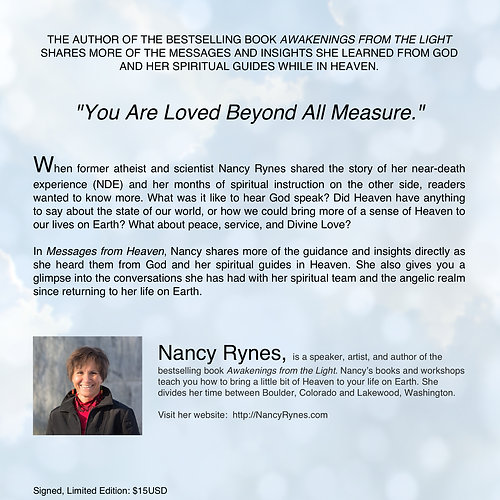 THE AUTHOR OF THE BESTSELLING BOOK AWAKENINGS FROM THE LIGHT SHARES MORE OF THE MESSAGES AND INSIGHTS SHE LEARNED FROM GOD AND HER SPIRITUAL GUIDES WHILE IN HEAVEN.

"You Are Loved Beyond All Measure."

When former atheist and scientist Nancy Rynes shared the story of her near-death experience (NDE) and her months of spiritual instruction on the other side, readers wanted to know more. What was it like to hear God speak? Did Heaven have anything to say about the state of our world, or how we could bring more of a sense of Heaven to our lives on Earth? What about peace, service, and Divine Love?

In Messages from Heaven, Nancy shares more of the guidance and insights directly as she heard them from God and her spiritual guides in Heaven. She also gives you a glimpse into the conversations she has had with her spiritual team and the angelic realm since returning to her life on Earth.

Nancy Rynes, is a speaker, artist, and author of the bestselling book Awakenings from the Light. Nancy's books and workshops teach you how to bring a little bit of Heaven to your life on Earth. She divides her time between Boulder, Colorado and Lakewood, Washington.

Visit her website: http://NancyRynes.com

Signed, Limited Edition: $15USD